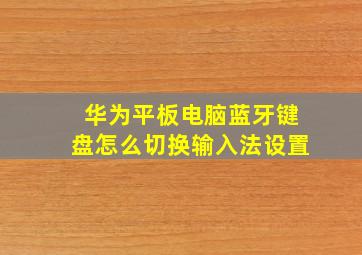 华为平板电脑蓝牙键盘怎么切换输入法设置